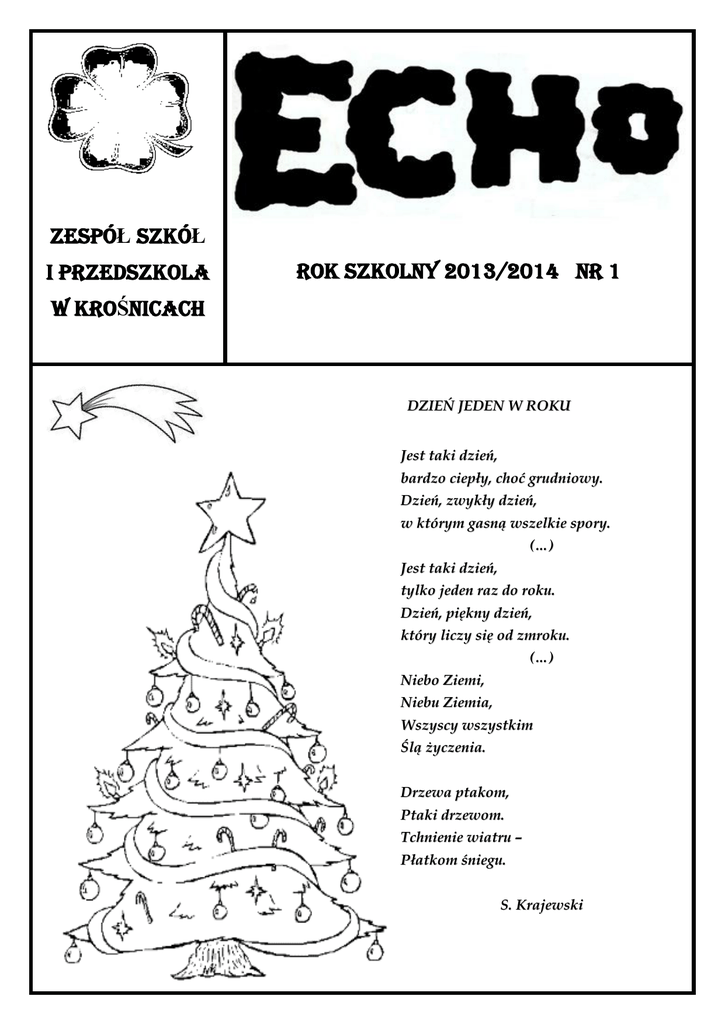 ECHO

ZESPÓŁ SZKÓŁ I PRZEDSZKOLA W KROŚNICACH

ROK SZKOLNY 2013/2014 NR 1

DZIEŃ JEDEN W ROKU

Jest taki dzień,
bardzo ciepły, choć grudniowy.
Dzień, zwykły dzień,
w którym gasną wszelkie spory.
(…)
Jest taki dzień,
tylko jeden raz do roku.
Dzień, piękny dzień,
który liczy się od zmroku.
(…)
Niebo Ziemi,
Niebu Ziemia,
Wszyscy wszystkim
Ślą życzenia.

Drzewa ptakom,
Ptaki drzewom.
Tchnienie wiatru –
Płatkom śniegu.

S. Krajewski